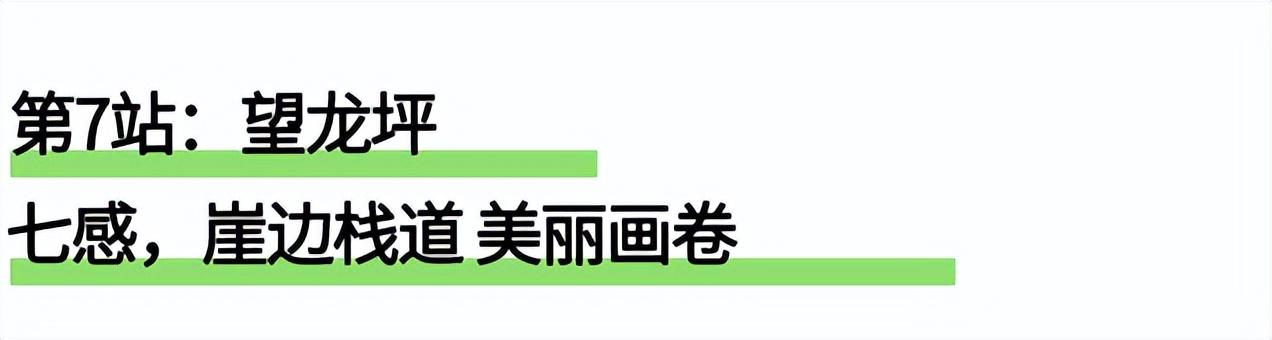 第7站：望龙坪

七感，崖边栈道 美丽画卷